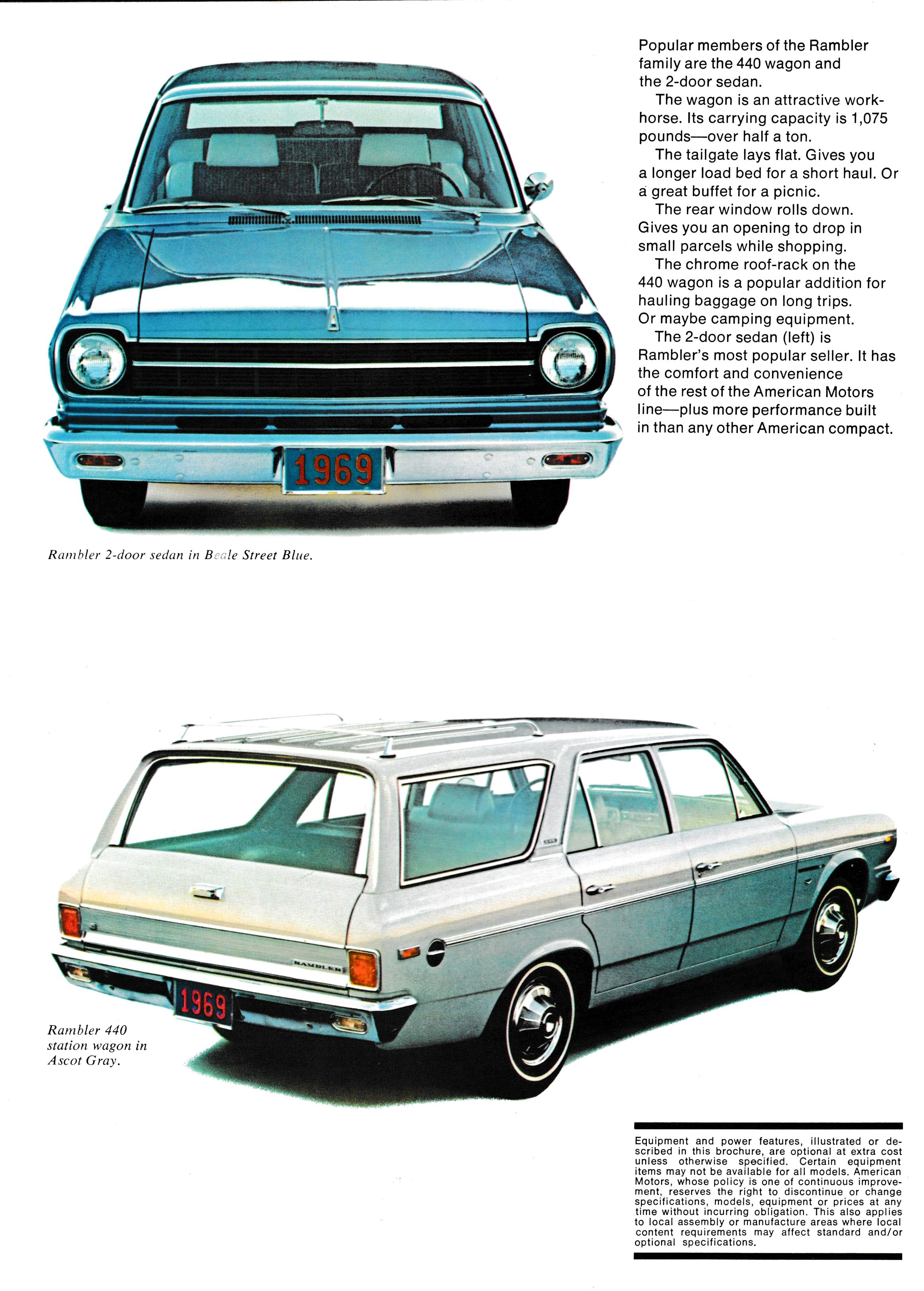 Popular members of the Rambler family are the 440 wagon and the 2-door sedan.

The wagon is an attractive workhorse. Its carrying capacity is 1,075 pounds—over half a ton.

The tailgate lays flat. Gives you a longer load bed for a short haul. Or a great buffet for a picnic.

The rear window rolls down. Gives you an opening to drop in small parcels while shopping.

The chrome roof-rack on the 440 wagon is a popular addition for hauling baggage on long trips. Or maybe camping equipment.

The 2-door sedan (left) is Rambler's most popular seller. It has the comfort and convenience of the rest of the American Motors line—plus more performance built in than any other American compact.

1969

Rambler 2-door sedan in Beale Street Blue.

RAMBLER

1969

Rambler 440 station wagon in Ascot Gray.

Equipment and power features, illustrated or described in this brochure, are optional at extra cost unless otherwise specified. Certain equipment items may not be available for all models. American Motors, whose policy is one of continuous improvement, reserves the right to discontinue or change specifications, models, equipment or prices at any time without incurring obligation. This also applies to local assembly or manufacture areas where local content requirements may affect standard and/or optional specifications.